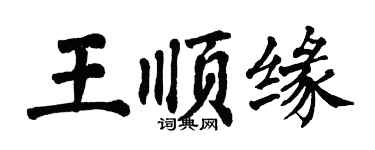 王顺缘
词典网